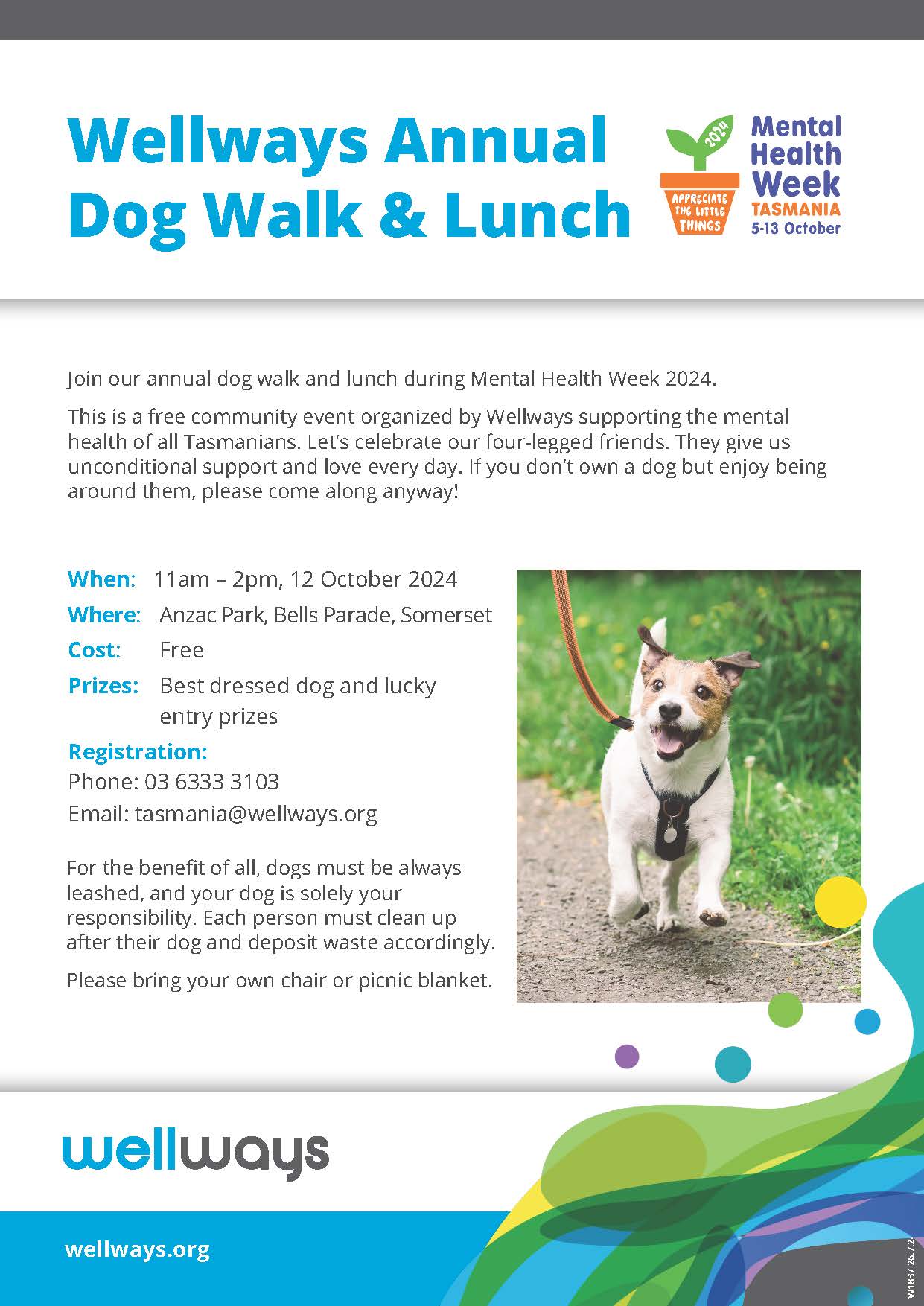 Wellways Annual Dog Walk & Lunch

2024
APPRECIATE THE LITTLE THINGS
Mental Health Week
TASMANIA
5-13 October

Join our annual dog walk and lunch during Mental Health Week 2024.

This is a free community event organized by Wellways supporting the mental health of all Tasmanians. Let's celebrate our four-legged friends. They give us unconditional support and love every day. If you don't own a dog but enjoy being around them, please come along anyway!

When: 11am – 2pm, 12 October 2024
Where: Anzac Park, Bells Parade, Somerset
Cost: Free
Prizes: Best dressed dog and lucky entry prizes
Registration:
Phone: 03 6333 3103
Email: tasmania@wellways.org

For the benefit of all, dogs must be always leashed, and your dog is solely your responsibility. Each person must clean up after their dog and deposit waste accordingly.

Please bring your own chair or picnic blanket.

wellways

wellways.org

W1837 26.7.2